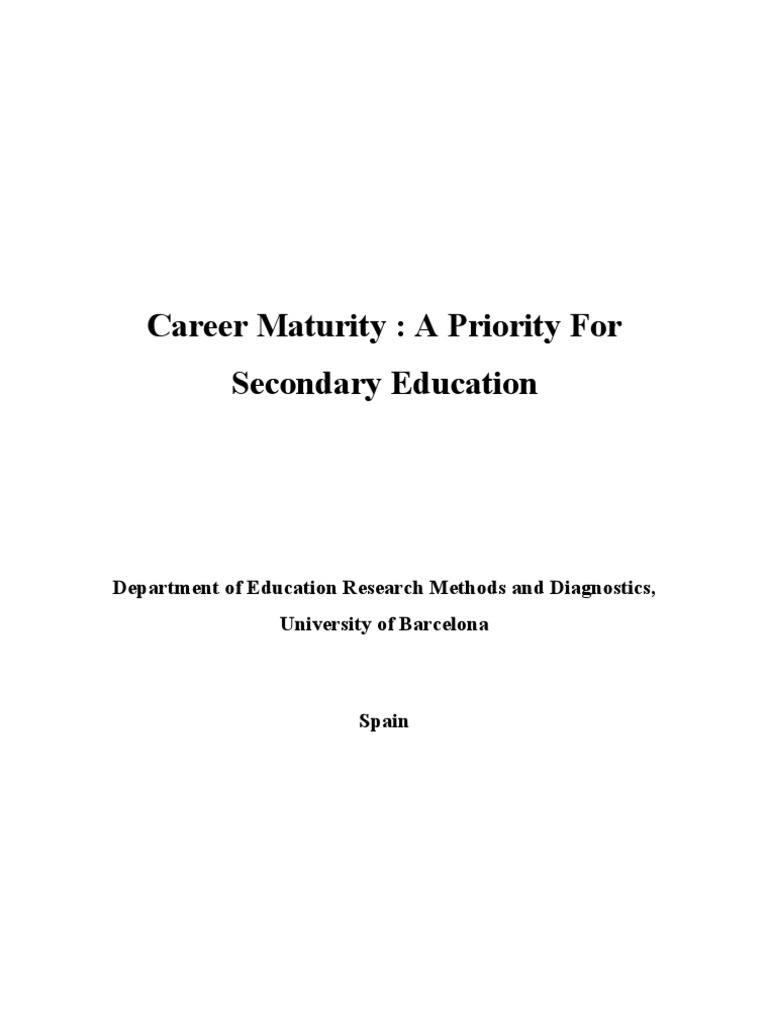 Career Maturity : A Priority For Secondary Education

Department of Education Research Methods and Diagnostics, University of Barcelona

Spain